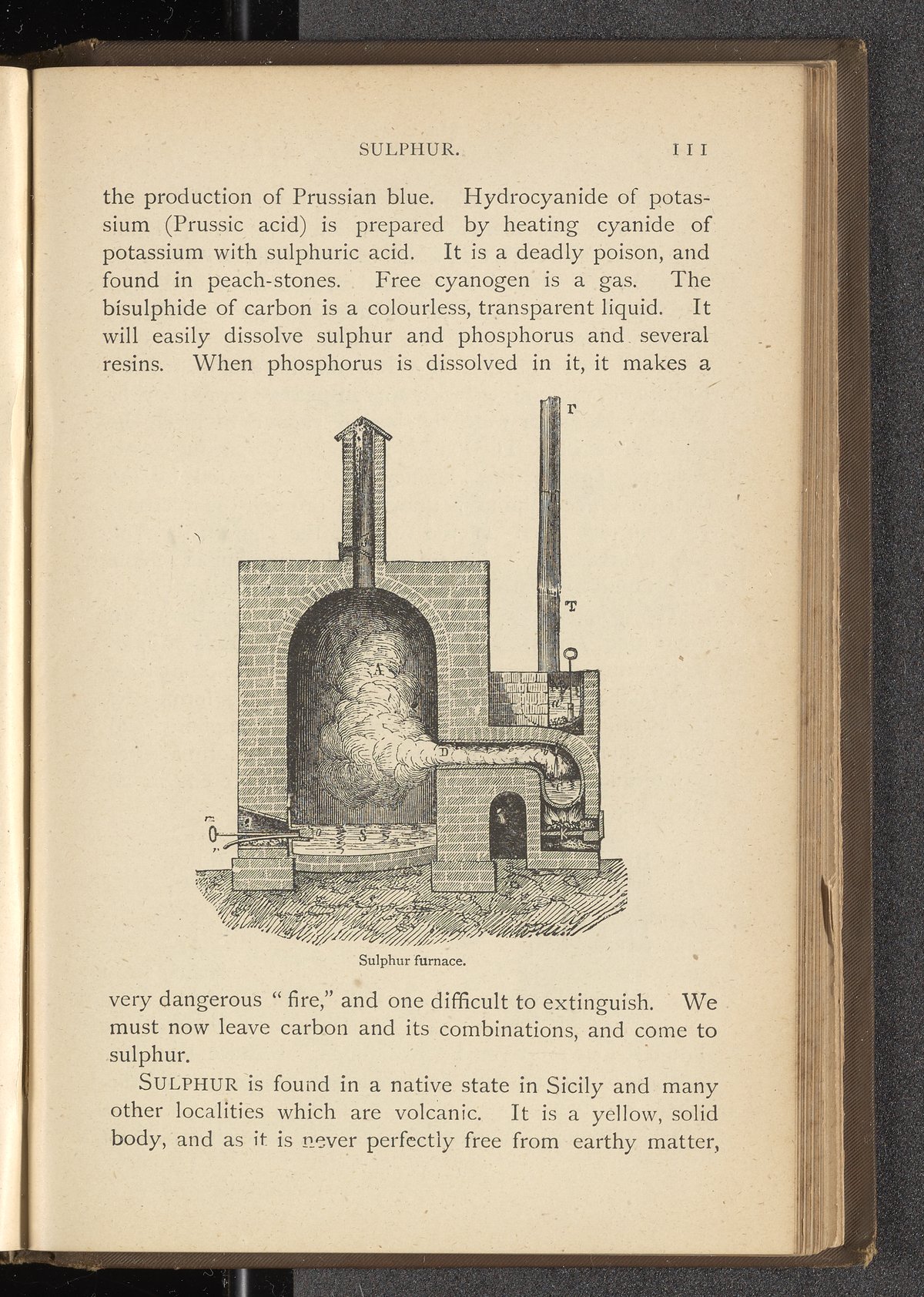 SULPHUR. 111

the production of Prussian blue. Hydrocyanide of potassium (Prussic acid) is prepared by heating cyanide of potassium with sulphuric acid. It is a deadly poison, and found in peach-stones. Free cyanogen is a gas. The bisulphide of carbon is a colourless, transparent liquid. It will easily dissolve sulphur and phosphorus and several resins. When phosphorus is dissolved in it, it makes a

r

T

A

D

S

Sulphur furnace.

very dangerous " fire," and one difficult to extinguish. We must now leave carbon and its combinations, and come to sulphur.

SULPHUR is found in a native state in Sicily and many other localities which are volcanic. It is a yellow, solid body, and as it is never perfectly free from earthy matter,